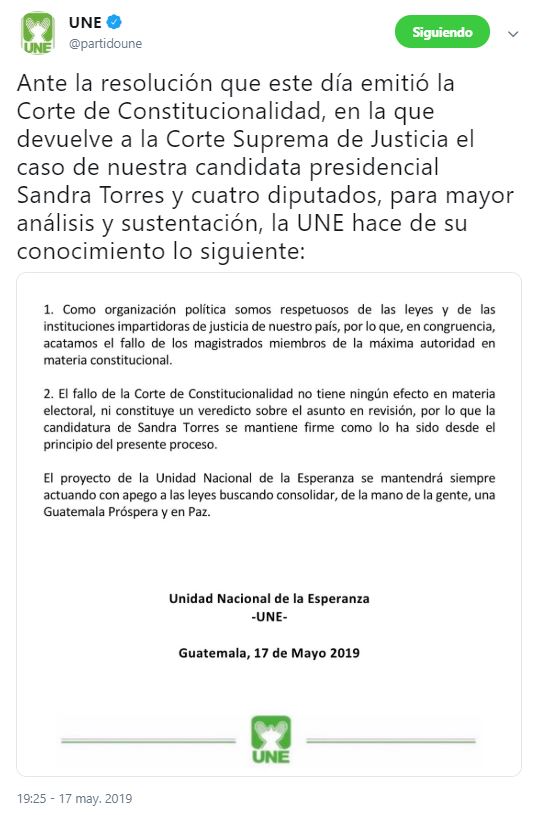 UNE
UNE
@partidoune
Siguiendo

Ante la resolución que este día emitió la Corte de Constitucionalidad, en la que devuelve a la Corte Suprema de Justicia el caso de nuestra candidata presidencial Sandra Torres y cuatro diputados, para mayor análisis y sustentación, la UNE hace de su conocimiento lo siguiente:

1. Como organización política somos respetuosos de las leyes y de las instituciones impartidoras de justicia de nuestro país, por lo que, en congruencia, acatamos el fallo de los magistrados miembros de la máxima autoridad en materia constitucional.

2. El fallo de la Corte de Constitucionalidad no tiene ningún efecto en materia electoral, ni constituye un veredicto sobre el asunto en revisión, por lo que la candidatura de Sandra Torres se mantiene firme como lo ha sido desde el principio del presente proceso.

El proyecto de la Unidad Nacional de la Esperanza se mantendrá siempre actuando con apego a las leyes buscando consolidar, de la mano de la gente, una Guatemala Próspera y en Paz.

Unidad Nacional de la Esperanza
-UNE-

Guatemala, 17 de Mayo 2019

UNE

19:25 - 17 may. 2019